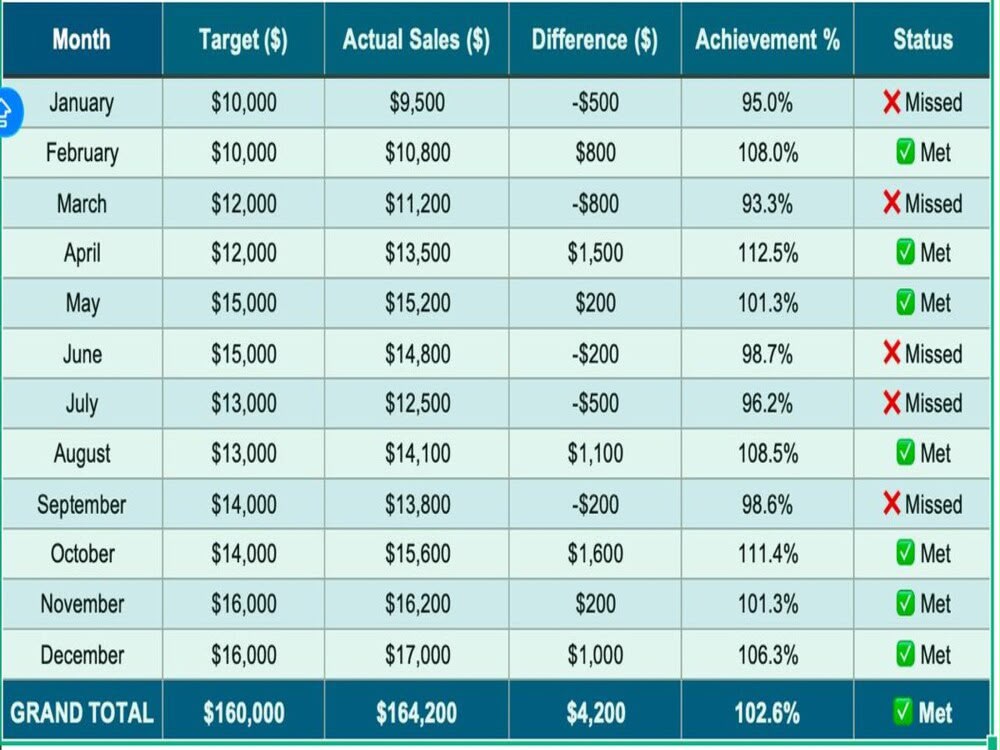 | Month | Target ($) | Actual Sales ($) | Difference ($) | Achievement % | Status |
|---|---|---|---|---|---|
| January | $10,000 | $9,500 | -$500 | 95.0% | ❌ Missed |
| February | $10,000 | $10,800 | $800 | 108.0% | ✅ Met |
| March | $12,000 | $11,200 | -$800 | 93.3% | ❌ Missed |
| April | $12,000 | $13,500 | $1,500 | 112.5% | ✅ Met |
| May | $15,000 | $15,200 | $200 | 101.3% | ✅ Met |
| June | $15,000 | $14,800 | -$200 | 98.7% | ❌ Missed |
| July | $13,000 | $12,500 | -$500 | 96.2% | ❌ Missed |
| August | $13,000 | $14,100 | $1,100 | 108.5% | ✅ Met |
| September | $14,000 | $13,800 | -$200 | 98.6% | ❌ Missed |
| October | $14,000 | $15,600 | $1,600 | 111.4% | ✅ Met |
| November | $16,000 | $16,200 | $200 | 101.3% | ✅ Met |
| December | $16,000 | $17,000 | $1,000 | 106.3% | ✅ Met |
| GRAND TOTAL | $160,000 | $164,200 | $4,200 | 102.6% | ✅ Met |